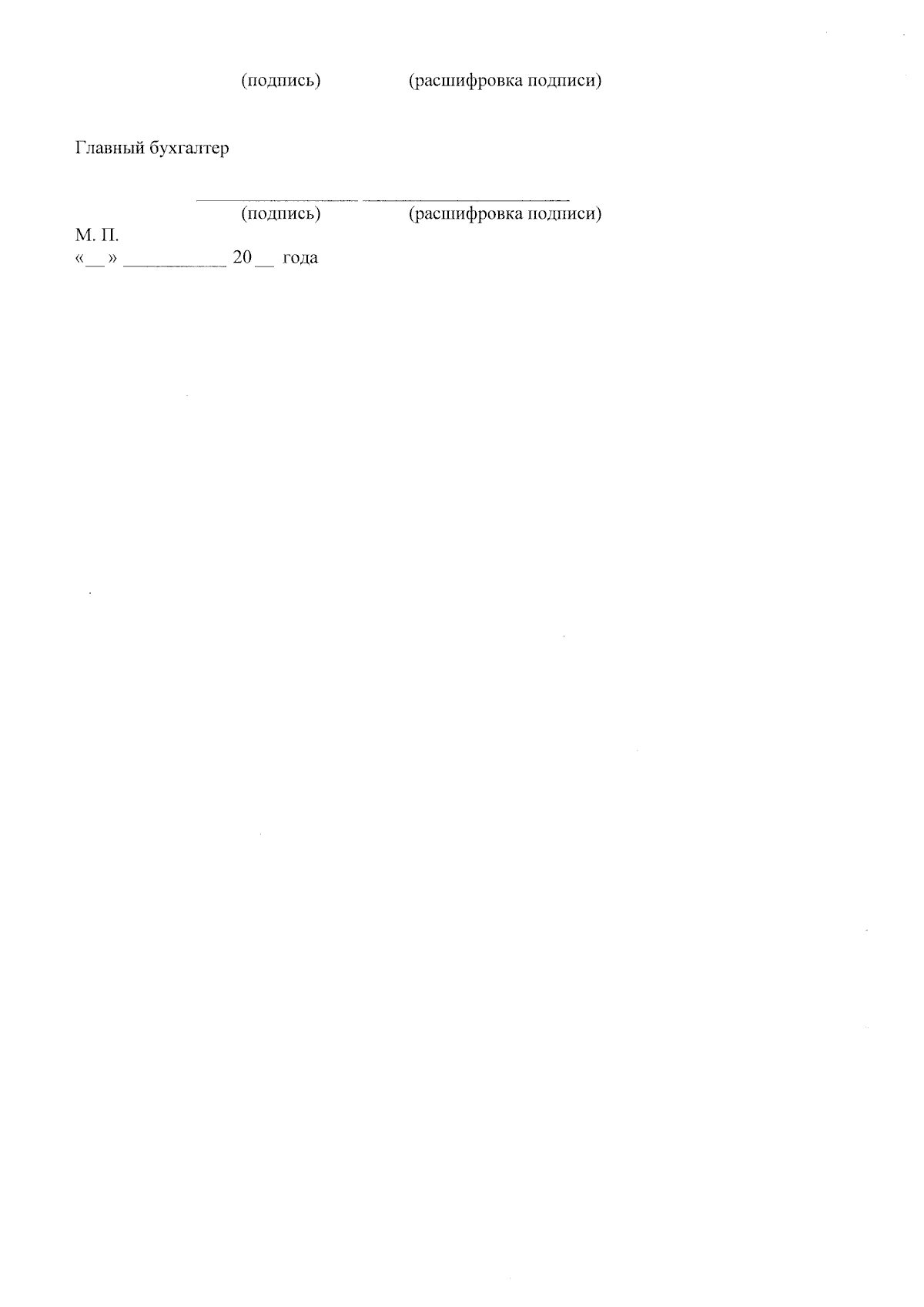 (подпись) (расшифровка подписи)

Главный бухгалтер

____ ____
(подпись) (расшифровка подписи)

М. П.
«____» ____ 20____ года